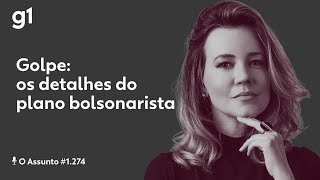 g1

Golpe:
os detalhes do
plano bolsonarista

O Assunto #1.274